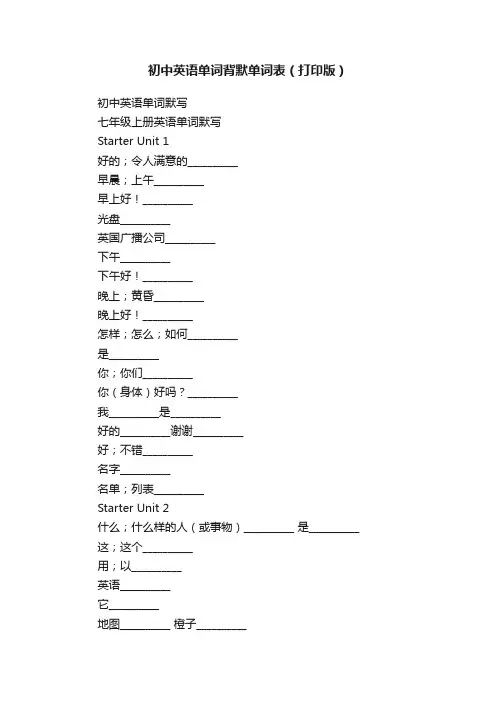 初中英语单词背默单词表（打印版）

初中英语单词默写

七年级上册英语单词默写

Starter Unit 1

好的；令人满意的_________

早晨；上午_________

早上好！_________

光盘_________

英国广播公司_________

下午_________

下午好！_________

晚上；黄昏_________

晚上好！_________

怎样；怎么；如何_________

是_________

你；你们_________

你（身体）好吗？_________

我_________是_________

好的_________谢谢_________

好；不错_________

名字_________

名单；列表_________

Starter Unit 2

什么；什么样的人（或事物）_________ 是_________

这；这个_________

用；以_________

英语_________

它_________

地图_________ 橙子_________